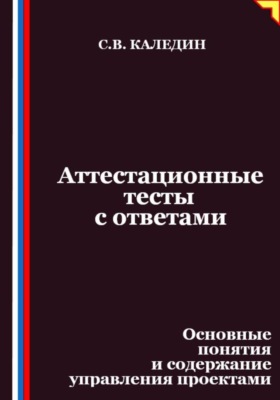 С.В. КАЛЕДИН

Аттестационные тесты с ответами

Основные понятия и содержание управления проектами